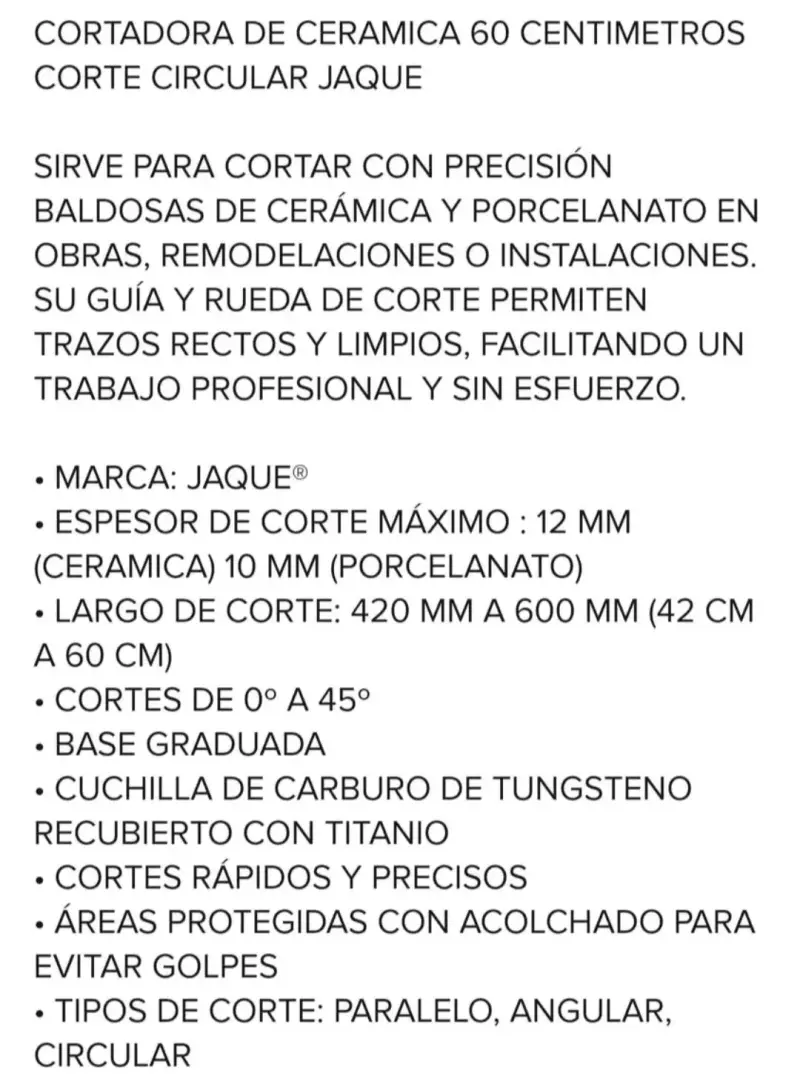 CORTADORA DE CERAMICA 60 CENTIMETROS CORTE CIRCULAR JAQUE

SIRVE PARA CORTAR CON PRECISIÓN BALDOSAS DE CERÁMICA Y PORCELANATO EN OBRAS, REMODELACIONES O INSTALACIONES. SU GUÍA Y RUEDA DE CORTE PERMITEN TRAZOS RECTOS Y LIMPIOS, FACILITANDO UN TRABAJO PROFESIONAL Y SIN ESFUERZO.

• MARCA: JAQUE®
• ESPESOR DE CORTE MÁXIMO : 12 MM (CERAMICA) 10 MM (PORCELANATO)
• LARGO DE CORTE: 420 MM A 600 MM (42 CM A 60 CM)
• CORTES DE 0° A 45°
• BASE GRADUADA
• CUCHILLA DE CARBURO DE TUNGSTENO RECUBIERTO CON TITANIO
• CORTES RÁPIDOS Y PRECISOS
• ÁREAS PROTEGIDAS CON ACOLCHADO PARA EVITAR GOLPES
• TIPOS DE CORTE: PARALELO, ANGULAR, CIRCULAR